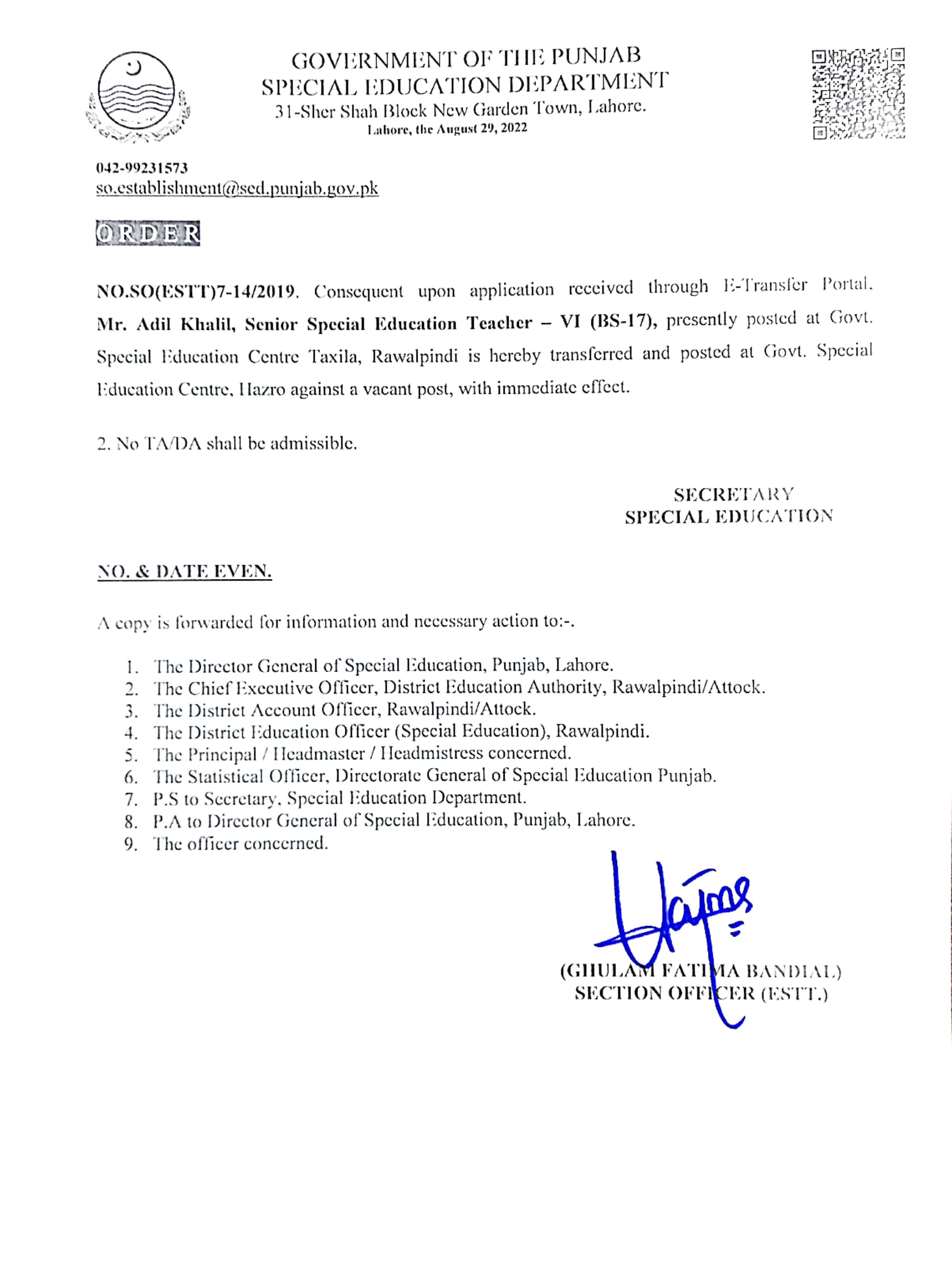 GOVERNMENT OF THE PUNJAB
SPECIAL EDUCATION DEPARTMENT
31-Sher Shah Block New Garden Town, Lahore.
Lahore, the August 29, 2022

042-99231573
so.establishment@sed.punjab.gov.pk

ORDER

NO.SO(ESTT)7-14/2019. Consequent upon application received through E-Transfer Portal, Mr. Adil Khalil, Senior Special Education Teacher – VI (BS-17), presently posted at Govt. Special Education Centre Taxila, Rawalpindi is hereby transferred and posted at Govt. Special Education Centre, Hazro against a vacant post, with immediate effect.

2. No TA/DA shall be admissible.

SECRETARY
SPECIAL EDUCATION

NO. & DATE EVEN.

A copy is forwarded for information and necessary action to:-.

1. The Director General of Special Education, Punjab, Lahore.
2. The Chief Executive Officer, District Education Authority, Rawalpindi/Attock.
3. The District Account Officer, Rawalpindi/Attock.
4. The District Education Officer (Special Education), Rawalpindi.
5. The Principal / Headmaster / Headmistress concerned.
6. The Statistical Officer, Directorate General of Special Education Punjab.
7. P.S to Secretary, Special Education Department.
8. P.A to Director General of Special Education, Punjab, Lahore.
9. The officer concerned.

(GHULAM FATIMA BANDIAL)
SECTION OFFICER (ESTT.)